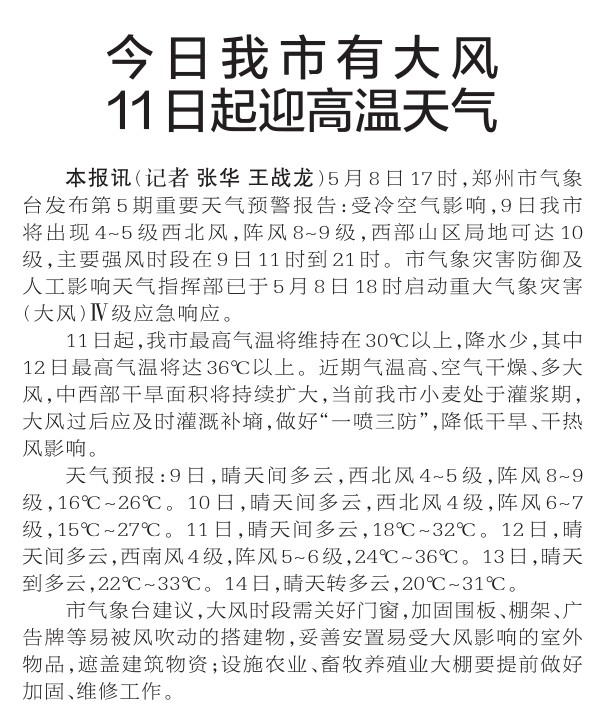 今日我市有大风
11日起迎高温天气

本报讯(记者 张华 王战龙)5月8日17时,郑州市气象台发布第5期重要天气预警报告:受冷空气影响,9日我市将出现4~5级西北风,阵风8~9级,西部山区局地可达10级,主要强风时段在9日11时到21时。市气象灾害防御及人工影响天气指挥部已于5月8日18时启动重大气象灾害(大风)Ⅳ级应急响应。

11日起,我市最高气温将维持在30℃以上,降水少,其中12日最高气温将达36℃以上。近期气温高、空气干燥、多大风,中西部干旱面积将持续扩大,当前我市小麦处于灌浆期,大风过后应及时灌溉补墒,做好“一喷三防”,降低干旱、干热风影响。

天气预报:9日,晴天间多云,西北风4~5级,阵风8~9级,16℃~26℃。10日,晴天间多云,西北风4级,阵风6~7级,15℃~27℃。11日,晴天间多云,18℃~32℃。12日,晴天间多云,西南风4级,阵风5~6级,24℃~36℃。13日,晴天到多云,22℃~33℃。14日,晴天转多云,20℃~31℃。

市气象台建议,大风时段需关好门窗,加固围板、棚架、广告牌等易被风吹动的搭建物,妥善安置易受大风影响的室外物品,遮盖建筑物资;设施农业、畜牧养殖业大棚要提前做好加固、维修工作。